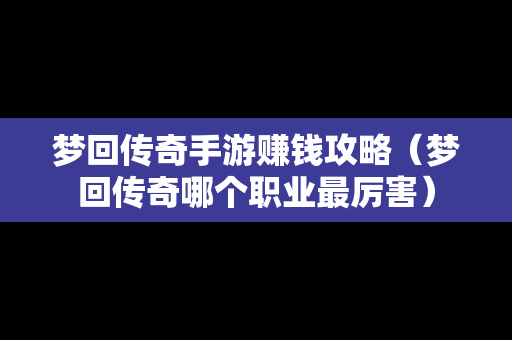 梦回传奇手游赚钱攻略（梦回传奇哪个职业最厉害）